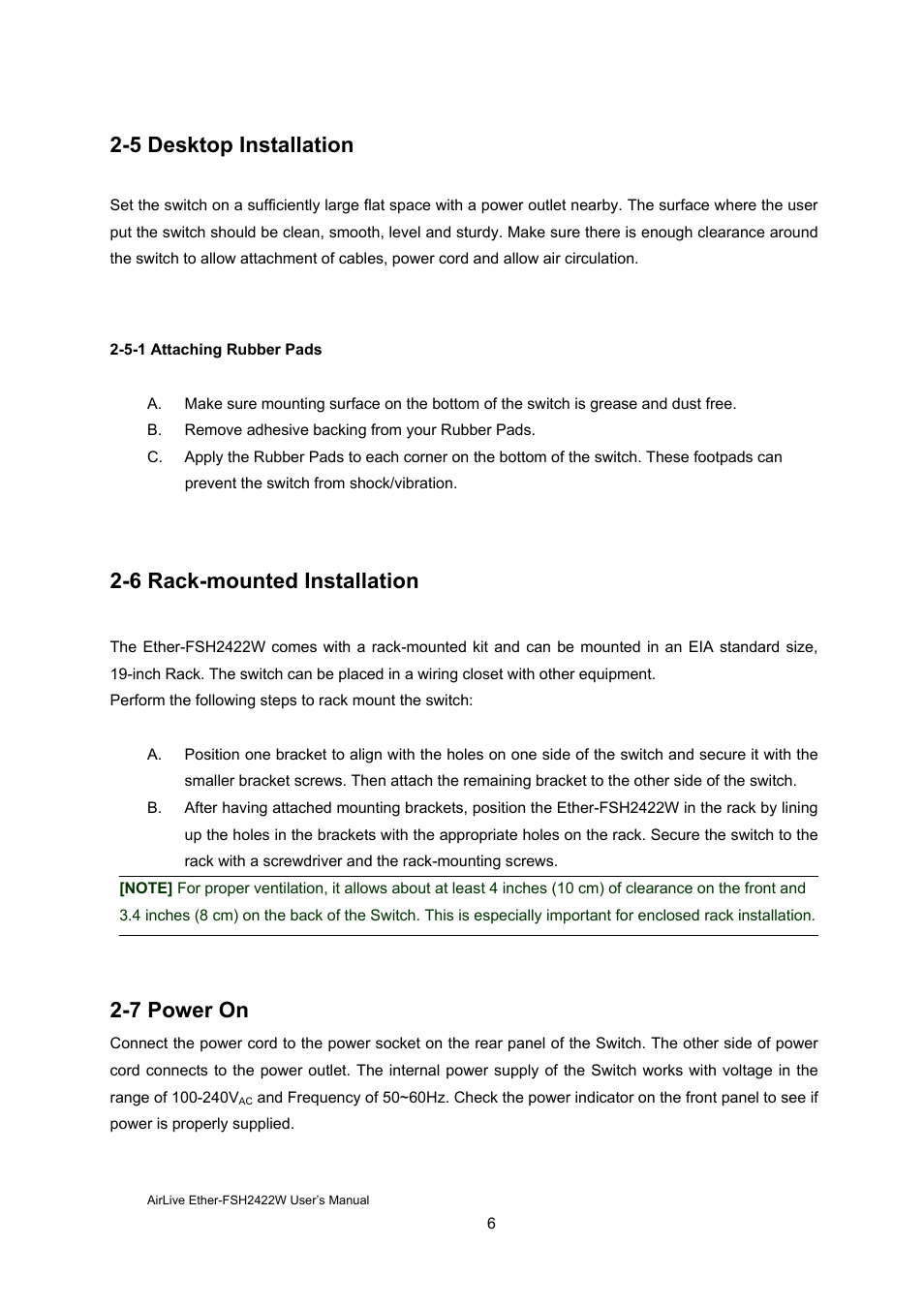 2-5 Desktop Installation

Set the switch on a sufficiently large flat space with a power outlet nearby. The surface where the user put the switch should be clean, smooth, level and sturdy. Make sure there is enough clearance around the switch to allow attachment of cables, power cord and allow air circulation.

2-5-1 Attaching Rubber Pads

A. Make sure mounting surface on the bottom of the switch is grease and dust free.
B. Remove adhesive backing from your Rubber Pads.
C. Apply the Rubber Pads to each corner on the bottom of the switch. These footpads can prevent the switch from shock/vibration.

2-6 Rack-mounted Installation

The Ether-FSH2422W comes with a rack-mounted kit and can be mounted in an EIA standard size, 19-inch Rack. The switch can be placed in a wiring closet with other equipment.
Perform the following steps to rack mount the switch:

A. Position one bracket to align with the holes on one side of the switch and secure it with the smaller bracket screws. Then attach the remaining bracket to the other side of the switch.
B. After having attached mounting brackets, position the Ether-FSH2422W in the rack by lining up the holes in the brackets with the appropriate holes on the rack. Secure the switch to the rack with a screwdriver and the rack-mounting screws.

[NOTE] For proper ventilation, it allows about at least 4 inches (10 cm) of clearance on the front and 3.4 inches (8 cm) on the back of the Switch. This is especially important for enclosed rack installation.

2-7 Power On

Connect the power cord to the power socket on the rear panel of the Switch. The other side of power cord connects to the power outlet. The internal power supply of the Switch works with voltage in the range of 100-240$V_{AC}$ and Frequency of 50~60Hz. Check the power indicator on the front panel to see if power is properly supplied.

AirLive Ether-FSH2422W User's Manual
6